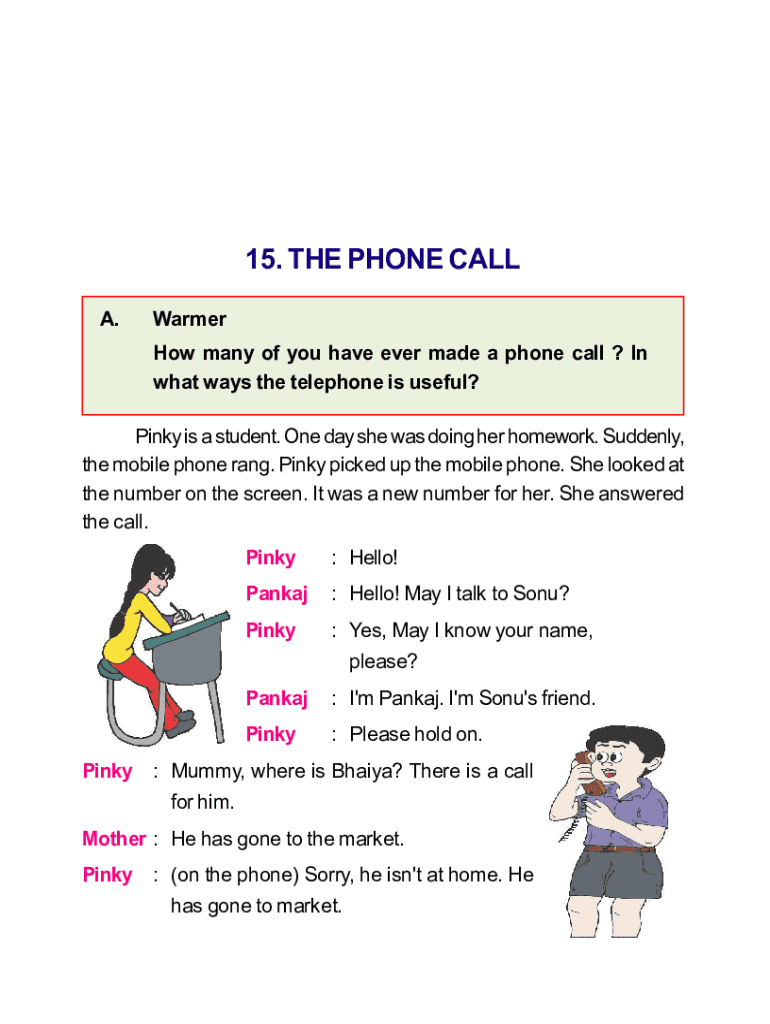 15. THE PHONE CALL

A. Warmer

How many of you have ever made a phone call ? In what ways the telephone is useful?

Pinky is a student. One day she was doing her homework. Suddenly, the mobile phone rang. Pinky picked up the mobile phone. She looked at the number on the screen. It was a new number for her. She answered the call.

Pinky : Hello!

Pankaj : Hello! May I talk to Sonu?

Pinky : Yes, May I know your name, please?

Pankaj : I'm Pankaj. I'm Sonu's friend.

Pinky : Please hold on.

Pinky : Mummy, where is Bhaiya? There is a call for him.

Mother : He has gone to the market.

Pinky : (on the phone) Sorry, he isn't at home. He has gone to market.